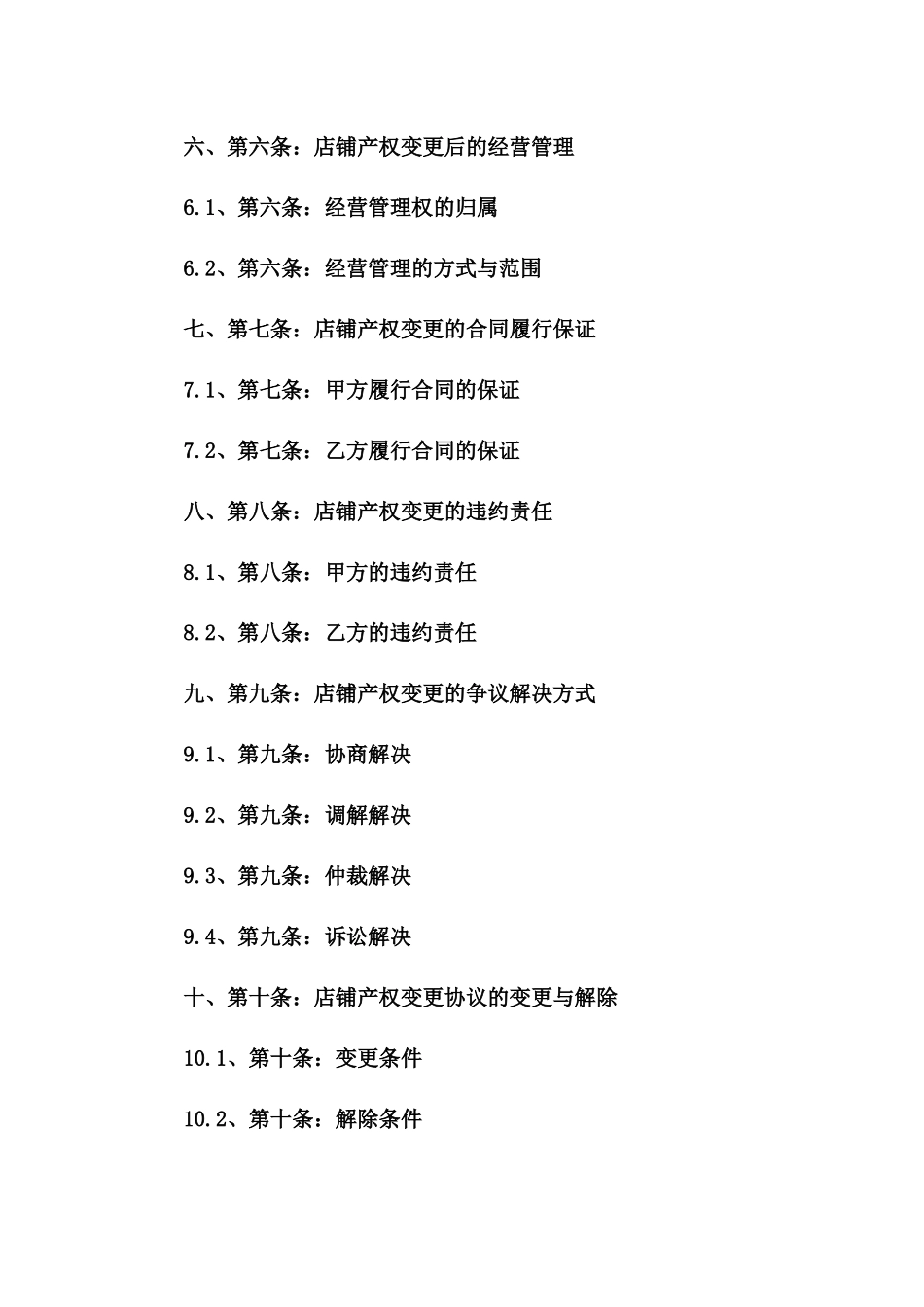 六、第六条：店铺产权变更后的经营管理

6.1、第六条：经营管理权的归属

6.2、第六条：经营管理的方式与范围

七、第七条：店铺产权变更的合同履行保证

7.1、第七条：甲方履行合同的保证

7.2、第七条：乙方履行合同的保证

八、第八条：店铺产权变更的违约责任

8.1、第八条：甲方的违约责任

8.2、第八条：乙方的违约责任

九、第九条：店铺产权变更的争议解决方式

9.1、第九条：协商解决

9.2、第九条：调解解决

9.3、第九条：仲裁解决

9.4、第九条：诉讼解决

十、第十条：店铺产权变更协议的变更与解除

10.1、第十条：变更条件

10.2、第十条：解除条件